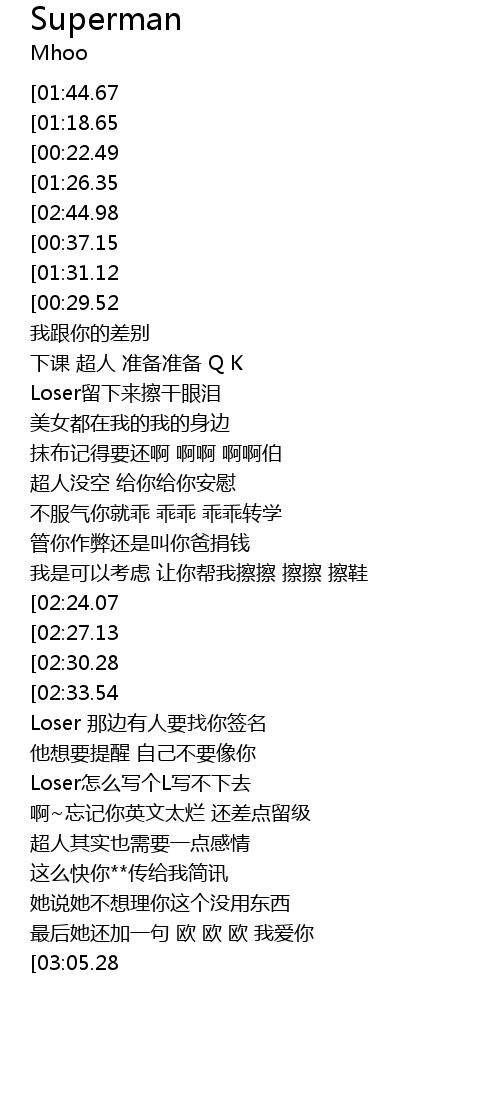 Superman
Mhoo

[01:44.67
[01:18.65
[00:22.49
[01:26.35
[02:44.98
[00:37.15
[01:31.12
[00:29.52
我跟你的差别
下课 超人 准备准备 Q K
Loser留下来擦干眼泪
美女都在我的我的身边
抹布记得要还啊 啊啊 啊啊伯
超人没空 给你给你安慰
不服气你就乖 乖乖 乖乖转学
管你作弊还是叫你爸捐钱
我是可以考虑 让你帮我擦擦 擦擦 擦鞋
[02:24.07
[02:27.13
[02:30.28
[02:33.54
Loser 那边有人要找你签名
他想要提醒 自己不要像你
Loser怎么写个L写不下去
啊~忘记你英文太烂 还差点留级
超人其实也需要一点感情
这么快你**传给我简讯
她说她不想理你这个没用东西
最后她还加一句 欧 欧 欧 我爱你
[03:05.28